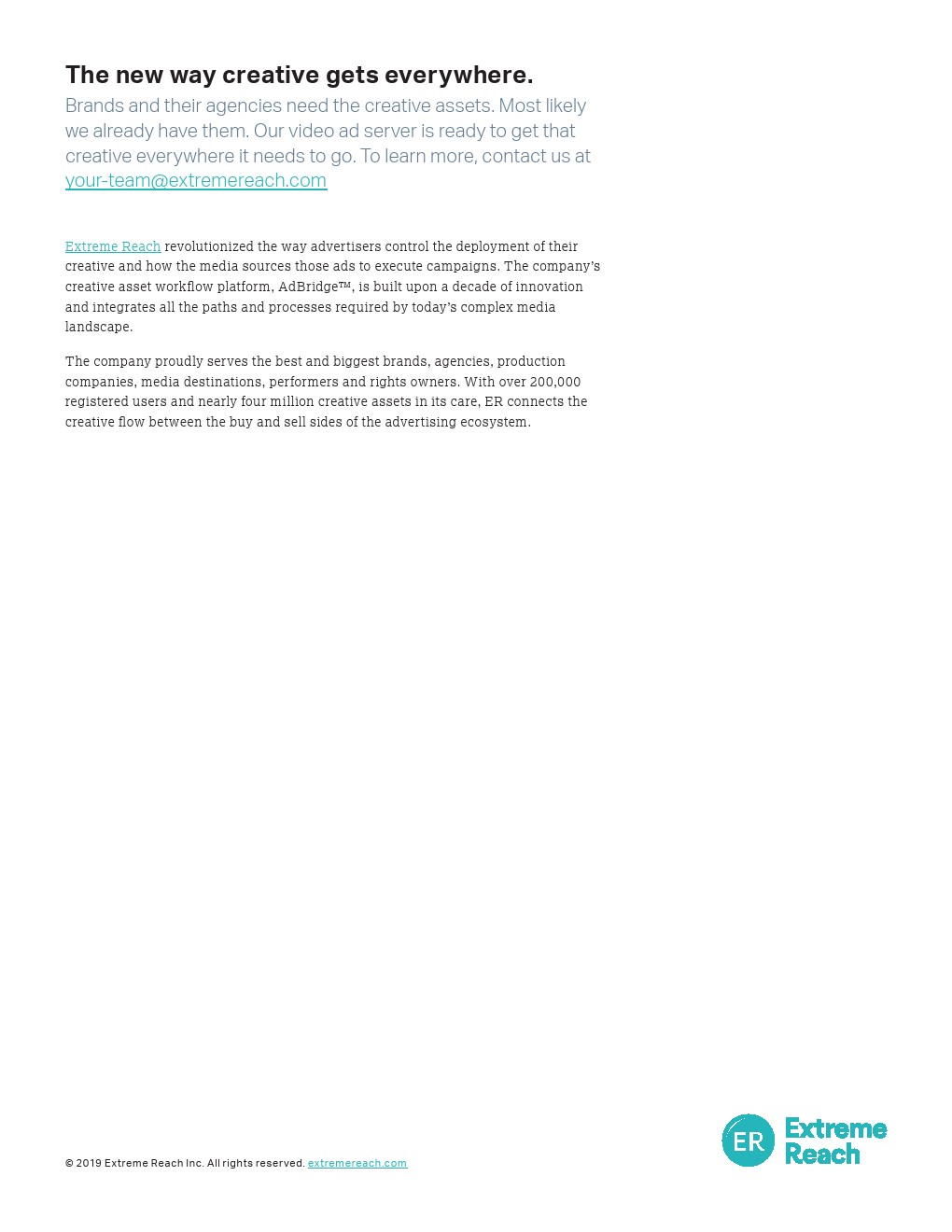 The new way creative gets everywhere.
Brands and their agencies need the creative assets. Most likely we already have them. Our video ad server is ready to get that creative everywhere it needs to go. To learn more, contact us at your-team@extremereach.com

Extreme Reach revolutionized the way advertisers control the deployment of their creative and how the media sources those ads to execute campaigns. The company's creative asset workflow platform, AdBridge™, is built upon a decade of innovation and integrates all the paths and processes required by today's complex media landscape.

The company proudly serves the best and biggest brands, agencies, production companies, media destinations, performers and rights owners. With over 200,000 registered users and nearly four million creative assets in its care, ER connects the creative flow between the buy and sell sides of the advertising ecosystem.

© 2019 Extreme Reach Inc. All rights reserved. extremereach.com

ER Extreme Reach